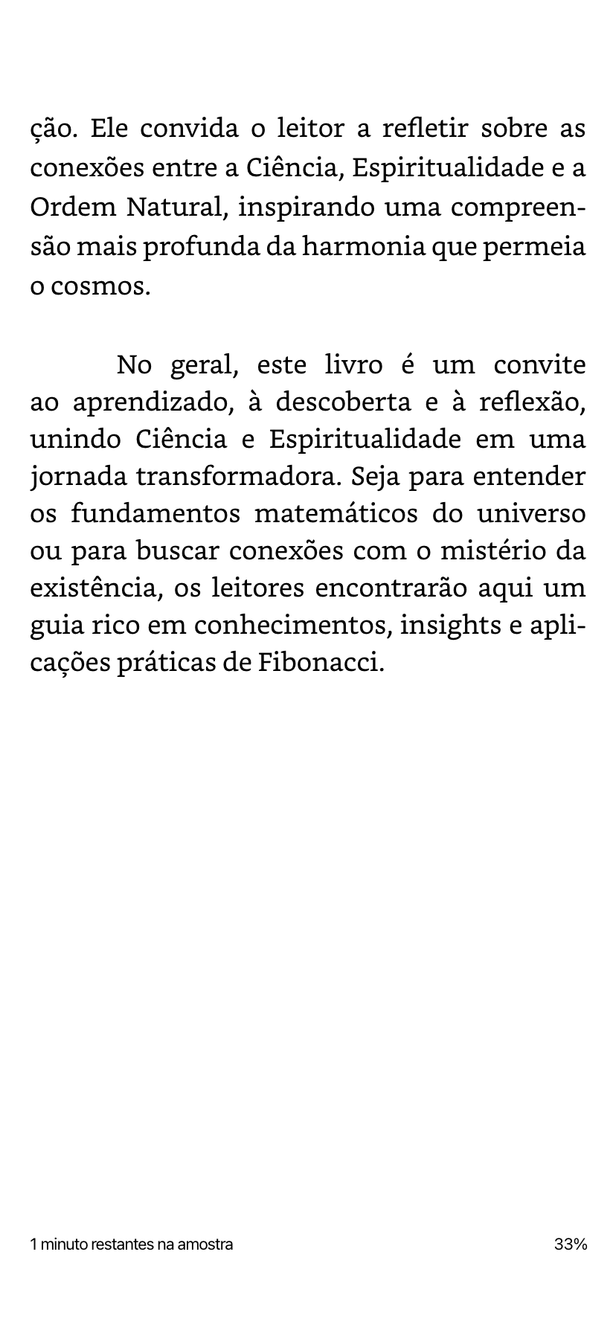 ção. Ele convida o leitor a refletir sobre as conexões entre a Ciência, Espiritualidade e a Ordem Natural, inspirando uma compreensão mais profunda da harmonia que permeia o cosmos.

No geral, este livro é um convite ao aprendizado, à descoberta e à reflexão, unindo Ciência e Espiritualidade em uma jornada transformadora. Seja para entender os fundamentos matemáticos do universo ou para buscar conexões com o mistério da existência, os leitores encontrarão aqui um guia rico em conhecimentos, insights e aplicações práticas de Fibonacci.

1 minuto restantes na amostra

33%